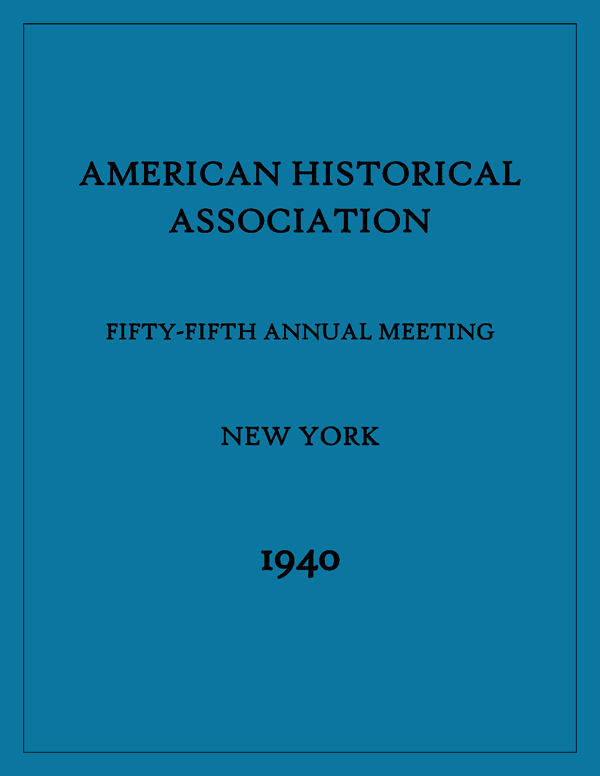 AMERICAN HISTORICAL ASSOCIATION

FIFTY-FIFTH ANNUAL MEETING

NEW YORK

1940